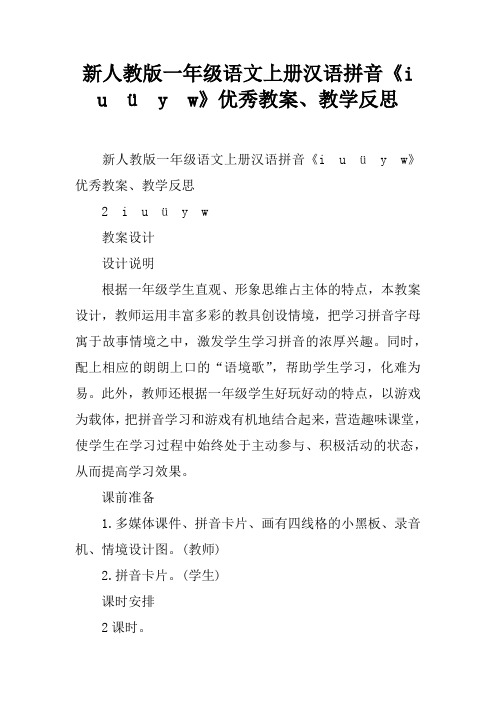 新人教版一年级语文上册汉语拼音《i u ü y w》优秀教案、教学反思

新人教版一年级语文上册汉语拼音《i u ü y w》优秀教案、教学反思

2 i u ü y w

教案设计

设计说明

根据一年级学生直观、形象思维占主体的特点，本教案设计，教师运用丰富多彩的教具创设情境，把学习拼音字母寓于故事情境之中，激发学生学习拼音的浓厚兴趣。同时，配上相应的朗朗上口的“语境歌”，帮助学生学习，化难为易。此外，教师还根据一年级学生好玩好动的特点，以游戏为载体，把拼音学习和游戏有机地结合起来，营造趣味课堂，使学生在学习过程中始终处于主动参与、积极活动的状态，从而提高学习效果。

课前准备

1.多媒体课件、拼音卡片、画有四线格的小黑板、录音机、情境设计图。(教师)

2.拼音卡片。(学生)

课时安排

2课时。